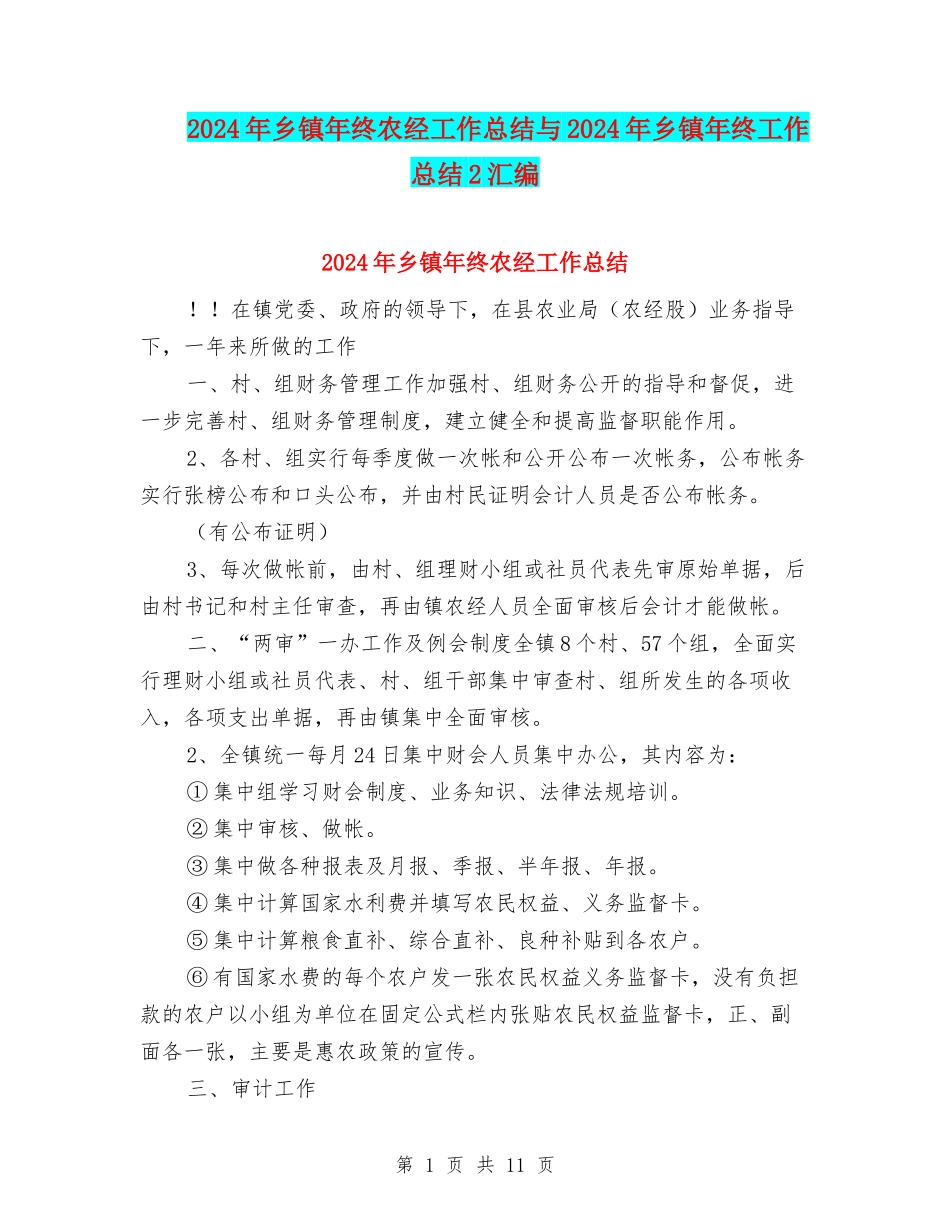 2024年乡镇年终农经工作总结与2024年乡镇年终工作总结2汇编

2024年乡镇年终农经工作总结

！！在镇党委、政府的领导下，在县农业局（农经股）业务指导下，一年来所做的工作

一、村、组财务管理工作加强村、组财务公开的指导和督促，进一步完善村、组财务管理制度，建立健全和提高监督职能作用。

2、各村、组实行每季度做一次帐和公开公布一次帐务，公布帐务实行张榜公布和口头公布，并由村民证明会计人员是否公布帐务。

（有公布证明）

3、每次做帐前，由村、组理财小组或社员代表先审原始单据，后由村书记和村主任审查，再由镇农经人员全面审核后会计才能做帐。

二、“两审”一办工作及例会制度全镇8个村、57个组，全面实行理财小组或社员代表、村、组干部集中审查村、组所发生的各项收入，各项支出单据，再由镇集中全面审核。

2、全镇统一每月24日集中财会人员集中办公，其内容为：

①集中组学习财会制度、业务知识、法律法规培训。

②集中审核、做帐。

③集中做各种报表及月报、季报、半年报、年报。

④集中计算国家水利费并填写农民权益、义务监督卡。

⑤集中计算粮食直补、综合直补、良种补贴到各农户。

⑥有国家水费的每个农户发一张农民权益义务监督卡，没有负担款的农户以小组为单位在固定公式栏内张贴农民权益监督卡，正、副面各一张，主要是惠农政策的宣传。

三、审计工作

第 1 页 共 11 页